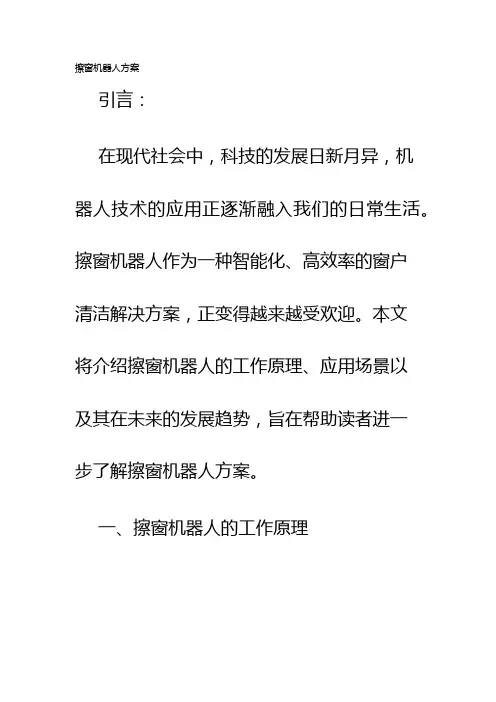 擦窗机器人方案

引言：

在现代社会中，科技的发展日新月异，机器人技术的应用正逐渐融入我们的日常生活。擦窗机器人作为一种智能化、高效率的窗户清洁解决方案，正变得越来越受欢迎。本文将介绍擦窗机器人的工作原理、应用场景以及其在未来的发展趋势，旨在帮助读者进一步了解擦窗机器人方案。

一、擦窗机器人的工作原理